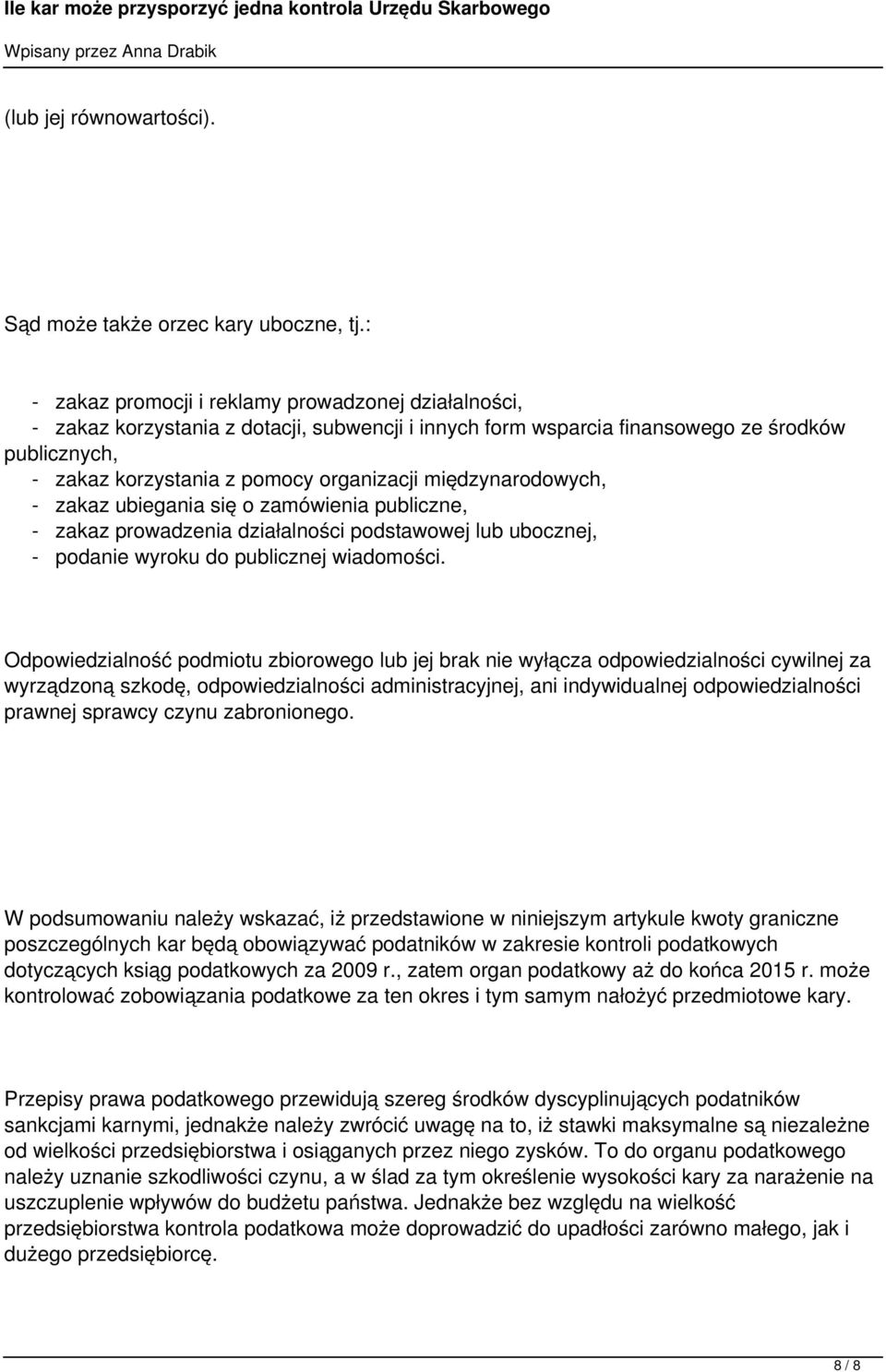 Ile kar może przysporzyć jedna kontrola Urzędu Skarbowego
Wpisany przez Anna Drabik

(lub jej równowartości).

Sąd może także orzec kary uboczne, tj.:

- zakaz promocji i reklamy prowadzonej działalności,
- zakaz korzystania z dotacji, subwencji i innych form wsparcia finansowego ze środków publicznych,
- zakaz korzystania z pomocy organizacji międzynarodowych,
- zakaz ubiegania się o zamówienia publiczne,
- zakaz prowadzenia działalności podstawowej lub ubocznej,
- podanie wyroku do publicznej wiadomości.

Odpowiedzialność podmiotu zbiorowego lub jej brak nie wyłącza odpowiedzialności cywilnej za wyrządzoną szkodę, odpowiedzialności administracyjnej, ani indywidualnej odpowiedzialności prawnej sprawcy czynu zabronionego.

W podsumowaniu należy wskazać, iż przedstawione w niniejszym artykule kwoty graniczne poszczególnych kar będą obowiązywać podatników w zakresie kontroli podatkowych dotyczących ksiąg podatkowych za 2009 r., zatem organ podatkowy aż do końca 2015 r. może kontrolować zobowiązania podatkowe za ten okres i tym samym nałożyć przedmiotowe kary.

Przepisy prawa podatkowego przewidują szereg środków dyscyplinujących podatników sankcjami karnymi, jednakże należy zwrócić uwagę na to, iż stawki maksymalne są niezależne od wielkości przedsiębiorstwa i osiąganych przez niego zysków. To do organu podatkowego należy uznanie szkodliwości czynu, a w ślad za tym określenie wysokości kary za narażenie na uszczuplenie wpływów do budżetu państwa. Jednakże bez względu na wielkość przedsiębiorstwa kontrola podatkowa może doprowadzić do upadłości zarówno małego, jak i dużego przedsiębiorcę.

8 / 8